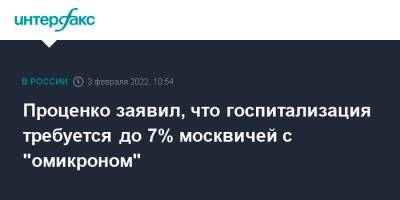 интерфакс

В РОССИИ 3 февраля 2022, 10:54

Проценко заявил, что госпитализация требуется до 7% москвичей с "омикроном"